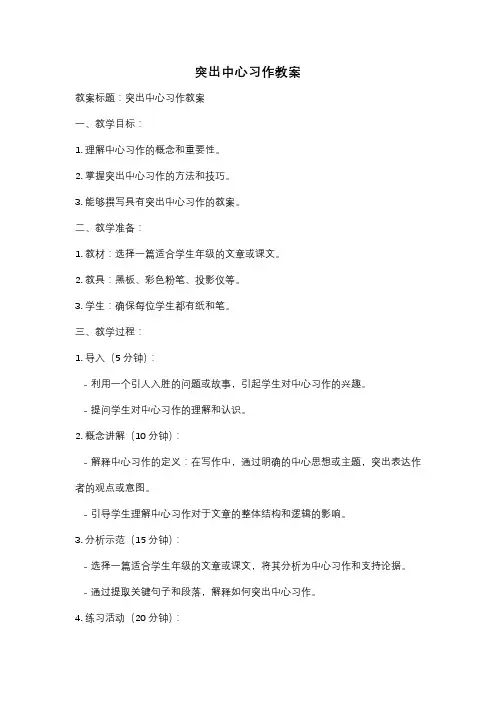 突出中心习作教案

教案标题：突出中心习作教案

一、教学目标：

1. 理解中心习作的概念和重要性。

2. 掌握突出中心习作的方法和技巧。

3. 能够撰写具有突出中心习作的教案。

二、教学准备：

1. 教材：选择一篇适合学生年级的文章或课文。

2. 教具：黑板、彩色粉笔、投影仪等。

3. 学生：确保每位学生都有纸和笔。

三、教学过程：

1. 导入（5 分钟）：

- 利用一个引人入胜的问题或故事，引起学生对中心习作的兴趣。

- 提问学生对中心习作的理解和认识。

2. 概念讲解（10 分钟）：

- 解释中心习作的定义：在写作中，通过明确的中心思想或主题，突出表达作者的观点或意图。

- 引导学生理解中心习作对于文章的整体结构和逻辑的影响。

3. 分析示范（15 分钟）：

- 选择一篇适合学生年级的文章或课文，将其分析为中心习作和支持论据。

- 通过提取关键句子和段落，解释如何突出中心习作。

4. 练习活动（20 分钟）：